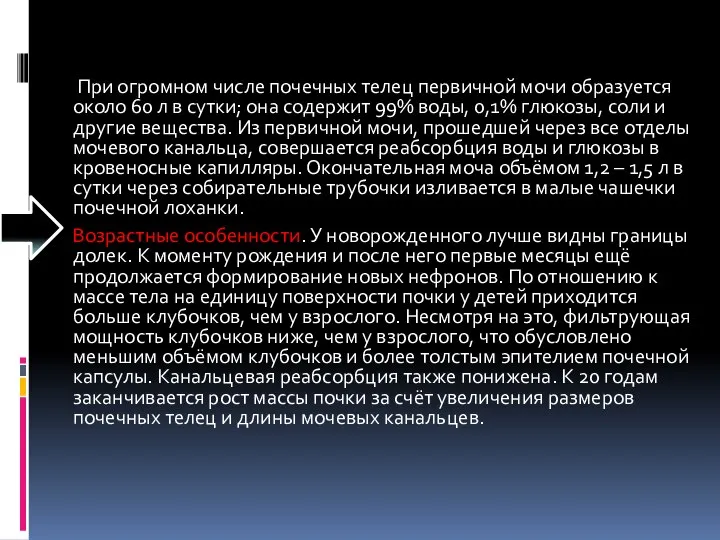 При огромном числе почечных телец первичной мочи образуется около 60 л в сутки; она содержит 99% воды, 0,1% глюкозы, соли и другие вещества. Из первичной мочи, прошедшей через все отделы мочевого канальца, совершается реабсорбция воды и глюкозы в кровеносные капилляры. Окончательная моча объёмом 1,2 – 1,5 л в сутки через собирательные трубочки изливается в малые чашечки почечной лоханки.

Возрастные особенности. У новорожденного лучше видны границы долек. К моменту рождения и после него первые месяцы ещё продолжается формирование новых нефронов. По отношению к массе тела на единицу поверхности почки у детей приходится больше клубочков, чем у взрослого. Несмотря на это, фильтрующая мощность клубочков ниже, чем у взрослого, что обусловлено меньшим объёмом клубочков и более толстым эпителием почечной капсулы. Канальцевая реабсорбция также понижена. К 20 годам заканчивается рост массы почки за счёт увеличения размеров почечных телец и длины мочевых канальцев.